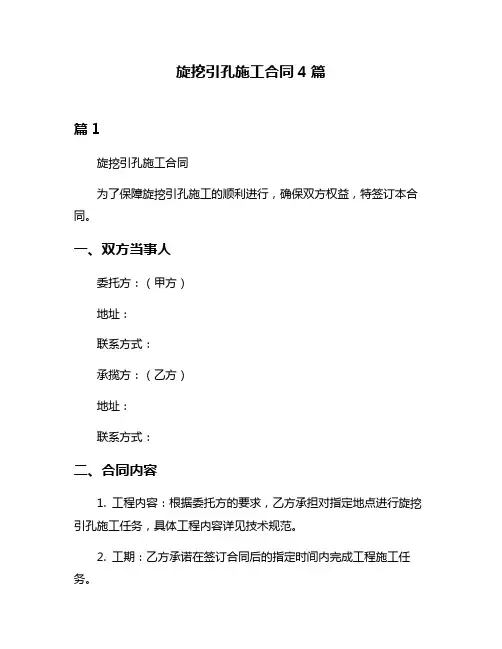 旋挖引孔施工合同 4 篇

篇 1

旋挖引孔施工合同

为了保障旋挖引孔施工的顺利进行，确保双方权益，特签订本合同。

一、双方当事人

委托方：（甲方）

地址：

联系方式：

承揽方：（乙方）

地址：

联系方式：

二、合同内容

1. 工程内容：根据委托方的要求，乙方承担对指定地点进行旋挖引孔施工任务，具体工程内容详见技术规范。

2. 工期：乙方承诺在签订合同后的指定时间内完成工程施工任务。